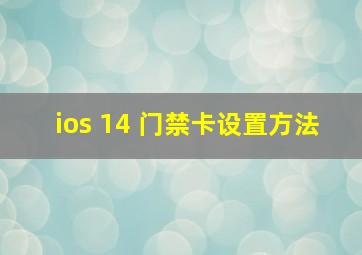 ios 14 门禁卡设置方法